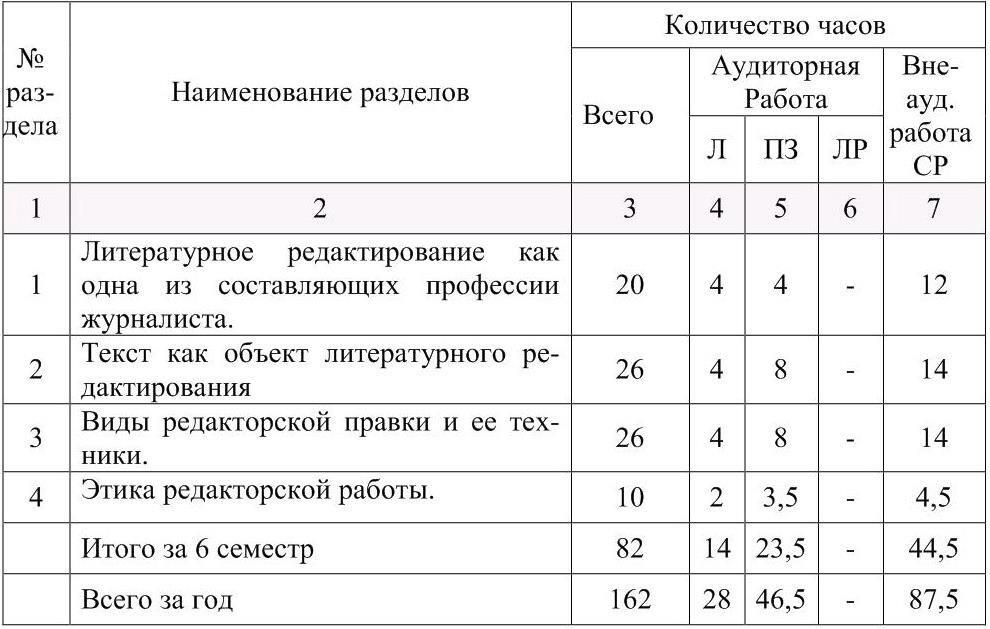 | № раздела | Наименование разделов | Количество часов | | | | |
|---|---|---|---|---|---|---|
| | | Всего | Аудиторная Работа | | | Внеауд. работа СР |
| | | | Л | ПЗ | ЛР | |
| 1 | 2 | 3 | 4 | 5 | 6 | 7 |
| 1 | Литературное редактирование как одна из составляющих профессии журналиста. | 20 | 4 | 4 | - | 12 |
| 2 | Текст как объект литературного редактирования | 26 | 4 | 8 | - | 14 |
| 3 | Виды редакторской правки и ее техники. | 26 | 4 | 8 | - | 14 |
| 4 | Этика редакторской работы. | 10 | 2 | 3,5 | - | 4,5 |
| | Итого за 6 семестр | 82 | 14 | 23,5 | - | 44,5 |
| | Всего за год | 162 | 28 | 46,5 | - | 87,5 |